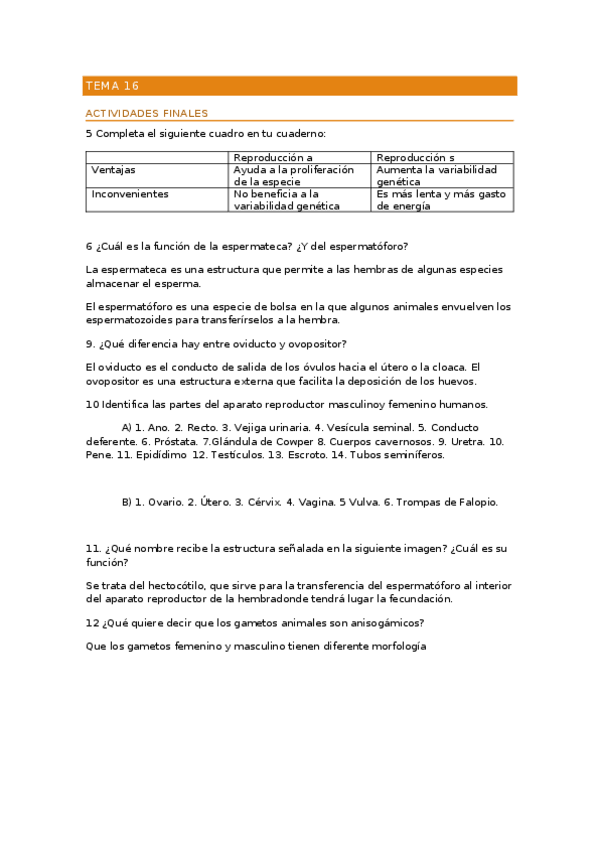 TEMA 16

ACTIVIDADES FINALES

5 Completa el siguiente cuadro en tu cuaderno:

| | Reproducción a | Reproducción s |
|---|---|---|
| Ventajas | Ayuda a la proliferación de la especie | Aumenta la variabilidad genética |
| Inconvenientes | No beneficia a la variabilidad genética | Es más lenta y más gasto de energía |

6 ¿Cuál es la función de la espermateca? ¿Y del espermatóforo?

La espermateca es una estructura que permite a las hembras de algunas especies almacenar el esperma.

El espermatóforo es una especie de bolsa en la que algunos animales envuelven los espermatozoides para transferírselos a la hembra.

9. ¿Qué diferencia hay entre oviducto y ovopositor?

El oviducto es el conducto de salida de los óvulos hacia el útero o la cloaca. El ovopositor es una estructura externa que facilita la deposición de los huevos.

10 Identifica las partes del aparato reproductor masculinoy femenino humanos.

A) 1. Ano. 2. Recto. 3. Vejiga urinaria. 4. Vesícula seminal. 5. Conducto deferente. 6. Próstata. 7.Glándula de Cowper 8. Cuerpos cavernosos. 9. Uretra. 10. Pene. 11. Epidídimo 12. Testículos. 13. Escroto. 14. Tubos seminíferos.

B) 1. Ovario. 2. Útero. 3. Cérvix. 4. Vagina. 5 Vulva. 6. Trompas de Falopio.

11. ¿Qué nombre recibe la estructura señalada en la siguiente imagen? ¿Cuál es su función?

Se trata del hectocótilo, que sirve para la transferencia del espermatóforo al interior del aparato reproductor de la hembradonde tendrá lugar la fecundación.

12 ¿Qué quiere decir que los gametos animales son anisogámicos?

Que los gametos femenino y masculino tienen diferente morfología